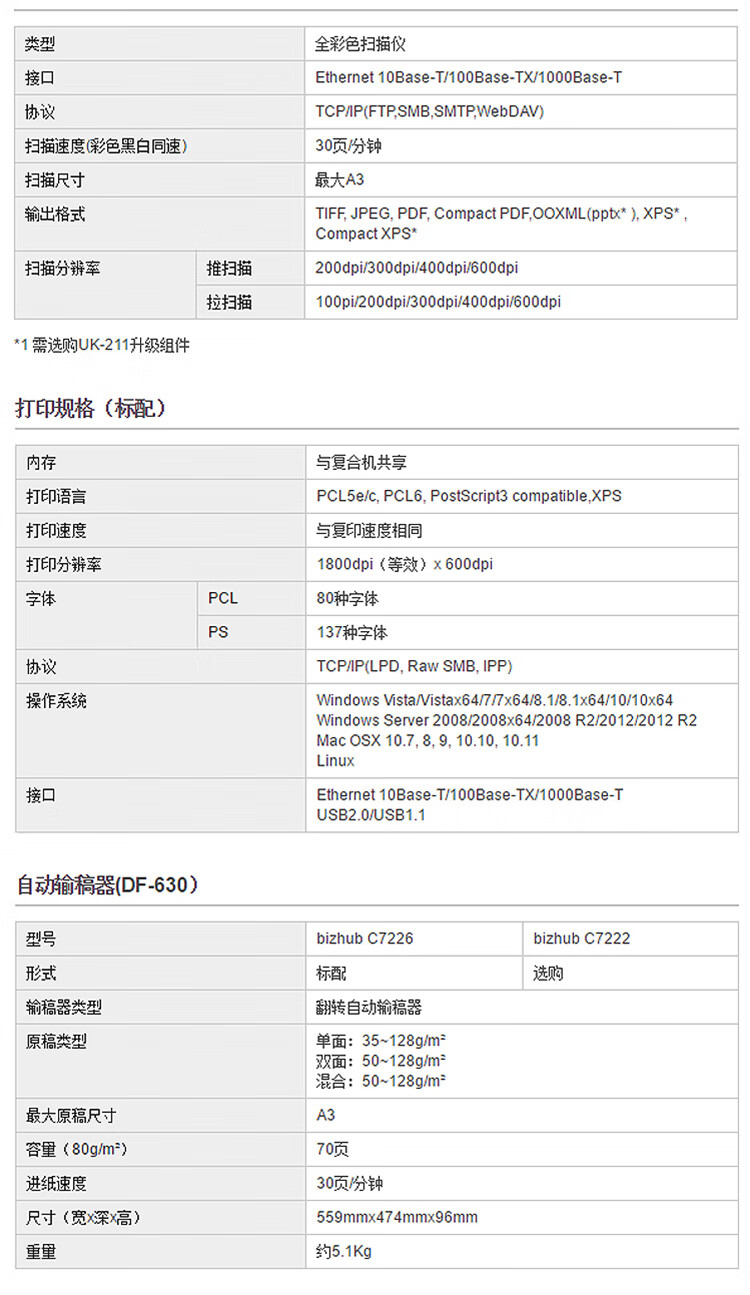 | 类型 | | 全彩色扫描仪 |
|---|---|---|
| 接口 | | Ethernet 10Base-T/100Base-TX/1000Base-T |
| 协议 | | TCP/IP(FTP,SMB,SMTP,WebDAV) |
| 扫描速度(彩色黑白同速) | | 30页/分钟 |
| 扫描尺寸 | | 最大A3 |
| 输出格式 | | TIFF, JPEG, PDF, Compact PDF,OOXML(pptx* ), XPS* , Compact XPS* |
| 扫描分辨率 | 推扫描 | 200dpi/300dpi/400dpi/600dpi |
| | 拉扫描 | 100pi/200dpi/300dpi/400dpi/600dpi |

*1 需选购UK-211升级组件

打印规格（标配）

| 内存 | | 与复合机共享 |
|---|---|---|
| 打印语言 | | PCL5e/c, PCL6, PostScript3 compatible,XPS |
| 打印速度 | | 与复印速度相同 |
| 打印分辨率 | | 1800dpi（等效）x 600dpi |
| 字体 | PCL | 80种字体 |
| | PS | 137种字体 |
| 协议 | | TCP/IP(LPD, Raw SMB, IPP) |
| 操作系统 | | Windows Vista/Vistax64/7/7x64/8.1/8.1x64/10/10x64 Windows Server 2008/2008x64/2008 R2/2012/2012 R2 Mac OSX 10.7, 8, 9, 10.10, 10.11 Linux |
| 接口 | | Ethernet 10Base-T/100Base-TX/1000Base-T USB2.0/USB1.1 |

自动输稿器(DF-630）

| 型号 | bizhub C7226 | bizhub C7222 |
|---|---|---|
| 形式 | 标配 | 选购 |
| 输稿器类型 | 翻转自动输稿器 | |
| 原稿类型 | 单面：35~128g/m² 双面：50~128g/m² 混合：50~128g/m² | |
| 最大原稿尺寸 | A3 | |
| 容量（80g/m²） | 70页 | |
| 进纸速度 | 30页/分钟 | |
| 尺寸（宽x深x高） | 559mmx474mmx96mm | |
| 重量 | 约5.1Kg | |